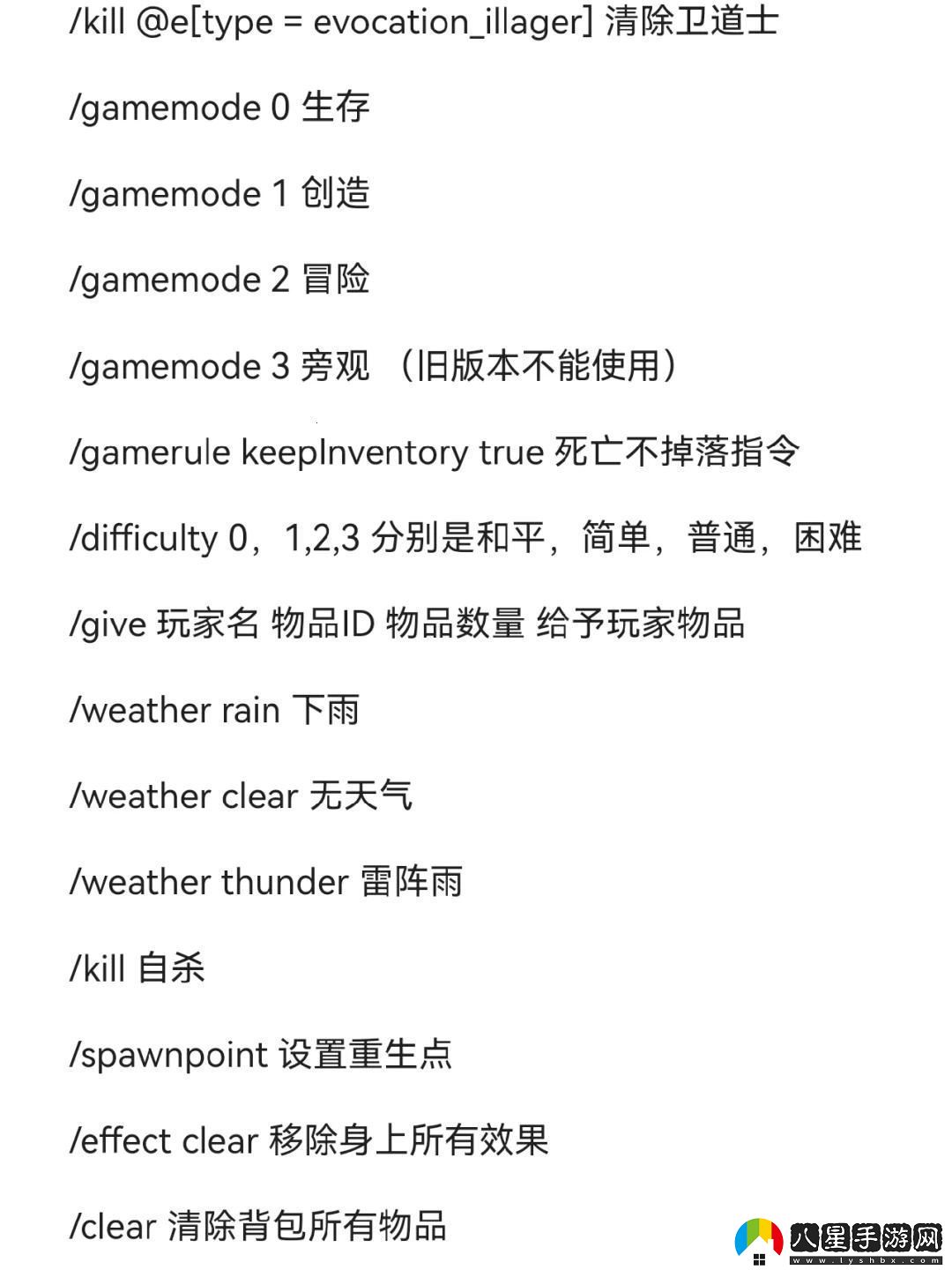 /kill @e[type = evocation_illager] 清除卫道士

/gamemode 0 生存

/gamemode 1 创造

/gamemode 2 冒险

/gamemode 3 旁观 （旧版本不能使用）

/gamerule keepInventory true 死亡不掉落指令

/difficulty 0，1,2,3 分别是和平，简单，普通，困难

/give 玩家名 物品ID 物品数量 给予玩家物品

/weather rain 下雨

/weather clear 无天气

/weather thunder 雷阵雨

/kill 自杀

/spawnpoint 设置重生点

/effect clear 移除身上所有效果

/clear 清除背包所有物品

八星手游网
www.lyshbx.com